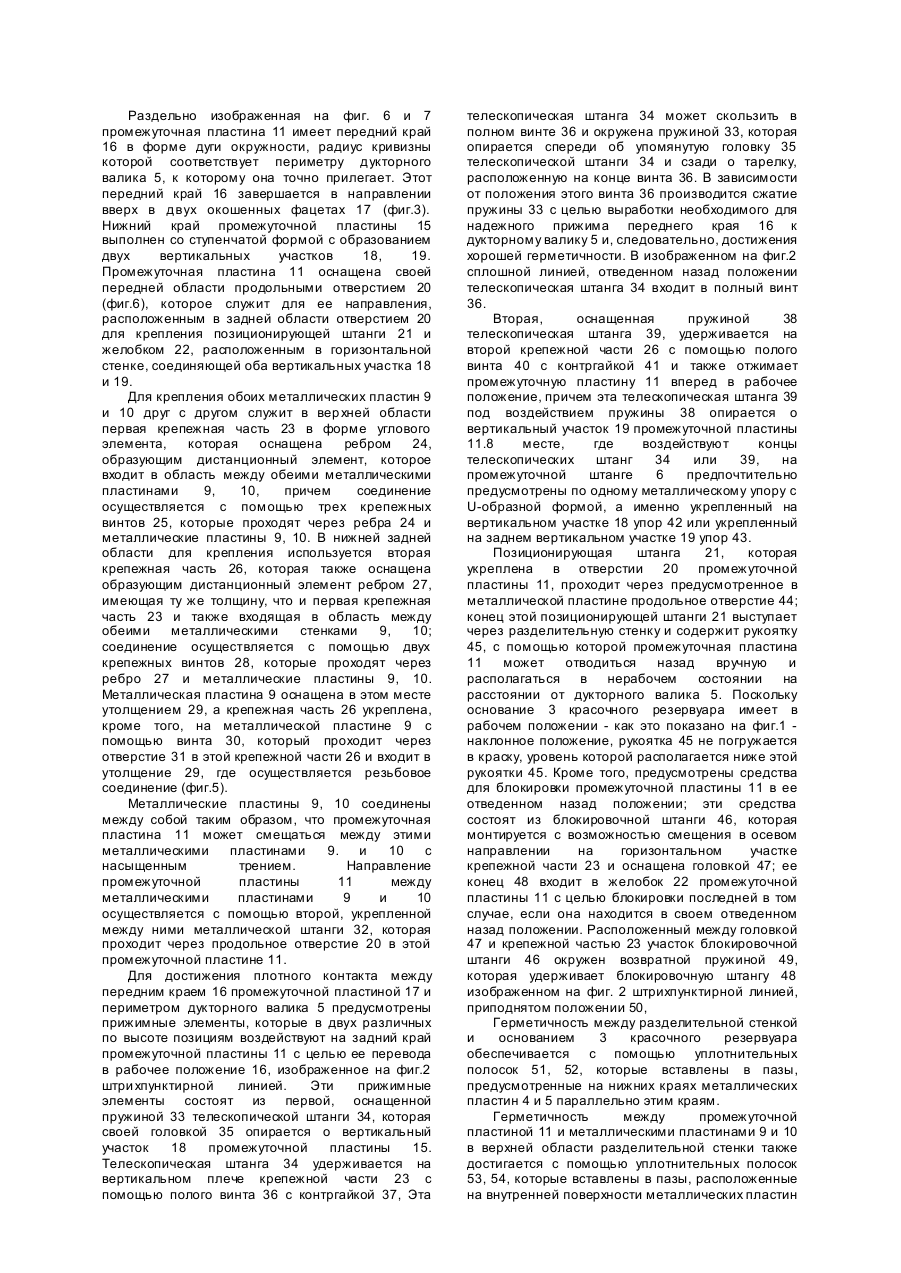 Раздельно изображенная на фиг. 6 и 7 промежуточная пластина 11 имеет передний край 16 в форме дуги окружности, радиус кривизны которой соответствует периметру дукторного валика 5, к которому она точно прилегает. Этот передний край 16 завершается в направлении вверх в двух окошенных фацетах 17 (фиг.3). Нижний край промежуточной пластины 15 выполнен со ступенчатой формой с образованием двух вертикальных участков 18, 19. Промежуточная пластина 11 оснащена своей передней области продольными отверстием 20 (фиг.6), которое служит для ее направления, расположенным в задней области отверстием 20 для крепления позиционирующей штанги 21 и желобком 22, расположенным в горизонтальной стенке, соединяющей оба вертикальных участка 18 и 19.

Для крепления обоих металлических пластин 9 и 10 друг с другом служит в верхней области первая крепежная часть 23 в форме углового элемента, которая оснащена ребром 24, образующим дистанционный элемент, которое входит в область между обеими металлическими пластинами 9, 10, причем соединение осуществляется с помощью трех крепежных винтов 25, которые проходят через ребра 24 и металлические пластины 9, 10. В нижней задней области для крепления используется вторая крепежная часть 26, которая также оснащена образующим дистанционный элемент ребром 27, имеющая ту же толщину, что и первая крепежная часть 23 и также входящая в область между обеими металлическими стенками 9, 10; соединение осуществляется с помощью двух крепежных винтов 28, которые проходят через ребро 27 и металлические пластины 9, 10. Металлическая пластина 9 оснащена в этом месте утолщением 29, а крепежная часть 26 укреплена, кроме того, на металлической пластине 9 с помощью винта 30, который проходит через отверстие 31 в этой крепежной части 26 и входит в утолщение 29, где осуществляется резьбовое соединение (фиг.5).

Металлические пластины 9, 10 соединены между собой таким образом, что промежуточная пластина 11 может смещаться между этими металлическими пластинами 9. и 10 с насыщенным трением. Направление промежуточной пластины 11 между металлическими пластинами 9 и 10 осуществляется с помощью второй, укрепленной между ними металлической штанги 32, которая проходит через продольное отверстие 20 в этой промежуточной пластине 11.

Для достижения плотного контакта между передним краем 16 промежуточной пластиной 17 и периметром дукторного валика 5 предусмотрены прижимные элементы, которые в двух различных по высоте позициям воздействуют на задний край промежуточной пластины 11 с целью ее перевода в рабочее положение 16, изображенное на фиг.2 штрихпунктирной линией. Эти прижимные элементы состоят из первой, оснащенной пружиной 33 телескопической штанги 34, которая своей головкой 35 опирается о вертикальный участок 18 промежуточной пластины 15. Телескопическая штанга 34 удерживается на вертикальном плече крепежной части 23 с помощью полого винта 36 с контргайкой 37, Эта телескопическая штанга 34 может скользить в полном винте 36 и окружена пружиной 33, которая опирается спереди об упомянутую головку 35 телескопической штанги 34 и сзади о тарелку, расположенную на конце винта 36. В зависимости от положения этого винта 36 производится сжатие пружины 33 с целью выработки необходимого для надежного прижима переднего края 16 к дукторному валику 5 и, следовательно, достижения хорошей герметичности. В изображенном на фиг.2 сплошной линией, отведенном назад положении телескопическая штанга 34 входит в полный винт 36.

Вторая, оснащенная пружиной 38 телескопическая штанга 39, удерживается на второй крепежной части 26 с помощью полого винта 40 с контргайкой 41 и также отжимает промежуточную пластину 11 вперед в рабочее положение, причем эта телескопическая штанга 39 под воздействием пружины 38 опирается о вертикальный участок 19 промежуточной пластины 11.8 месте, где воздействуют концы телескопических штанг 34 или 39, на промежуточной штанге 6 предпочтительно предусмотрены по одному металлическому упору с U-образной формой, а именно укрепленный на вертикальном участке 18 упор 42 или укрепленный на заднем вертикальном участке 19 упор 43.

Позиционирующая штанга 21, которая укреплена в отверстии 20 промежуточной пластины 11, проходит через предусмотренное в металлической пластине продольное отверстие 44; конец этой позиционирующей штанги 21 выступает через разделительную стенку и содержит рукоятку 45, с помощью которой промежуточная пластина 11 может отводиться назад вручную и располагаться в нерабочем состоянии на расстоянии от дукторного валика 5. Поскольку основание 3 красочного резервуара имеет в рабочем положении - как это показано на фиг.1 - наклонное положение, рукоятка 45 не погружается в краску, уровень которой располагается ниже этой рукоятки 45. Кроме того, предусмотрены средства для блокировки промежуточной пластины 11 в ее отведенном назад положении; эти средства состоят из блокировочной штанги 46, которая монтируется с возможностью смещения в осевом направлении на горизонтальном участке крепежной части 23 и оснащена головкой 47; ее конец 48 входит в желобок 22 промежуточной пластины 11 с целью блокировки последней в том случае, если она находится в своем отведенном назад положении. Расположенный между головкой 47 и крепежной частью 23 участок блокировочной штанги 46 окружен возвратной пружиной 49, которая удерживает блокировочную штангу 48 изображенном на фиг. 2 штрихпунктирной линией, приподнятом положении 50,

Герметичность между разделительной стенкой и основанием 3 красочного резервуара обеспечивается с помощью уплотнительных полосок 51, 52, которые вставлены в пазы, предусмотренные на нижних краях металлических пластин 4 и 5 параллельно этим краям.

Герметичность между промежуточной пластиной 11 и металлическими пластинами 9 и 10 в верхней области разделительной стенки также достигается с помощью уплотнительных полосок 53, 54, которые вставлены в пазы, расположенные на внутренней поверхности металлических пластин